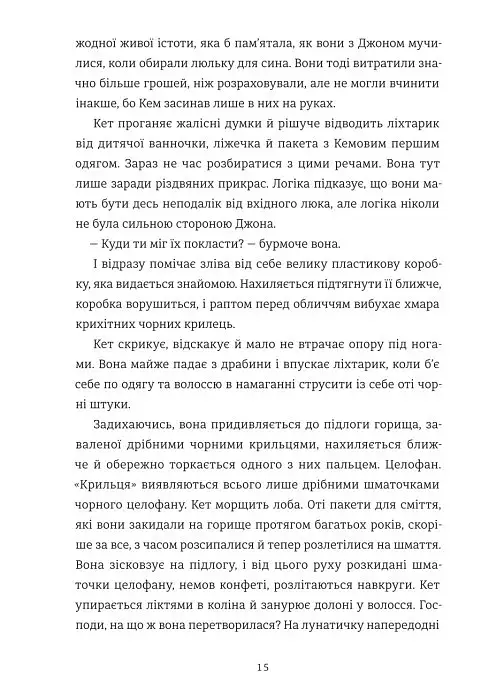 жодної живої істоти, яка б пам'ятала, як вони з Джоном мучилися, коли обирали люльку для сина. Вони тоді витратили значно більше грошей, ніж розраховували, але не могли вчинити інакше, бо Кем засинав лише в них на руках.

Кет проганяє жалісні думки й рішуче відводить ліхтарик від дитячої ванночки, ліжечка й пакета з Кемовим першим одягом. Зараз не час розбиратися з цими речами. Вона тут лише заради різдвяних прикрас. Логіка підказує, що вони мають бути десь неподалік від вхідного люка, але логіка ніколи не була сильною стороною Джона.

— Куди ти міг їх покласти? — бурмоче вона.

І відразу помічає зліва від себе велику пластикову коробку, яка видається знайомою. Нахиляється підтягнути її ближче, коробка ворушиться, і раптом перед обличчям вибухає хмара крихітних чорних крилець.

Кет скрикує, відскакує й мало не втрачає опору під ногами. Вона майже падає з драбини і впускає ліхтарик, коли б'є себе по одягу та волоссю в намаганні струсити із себе оті чорні штуки.

Задихаючись, вона придивляється до підлоги горища, заваленої дрібними чорними крильцями, нахиляється ближче й обережно торкається одного з них пальцем. Целофан. «Крильця» виявляються всього лише дрібними шматочками чорного целофану. Кет морщить лоба. Оті пакети для сміття, які вони закидали на горище протягом багатьох років, скоріше за все, з часом розсипалися й тепер розлетілися на шмаття. Вона зісковзує на підлогу, і від цього руху розкидані шматочки целофану, немов конфеті, розлітаються навкруги. Кет упирається ліктями в коліна й занурює долоні у волосся. Господи, на що ж вона перетворилася? На лунатичку напередодні

15